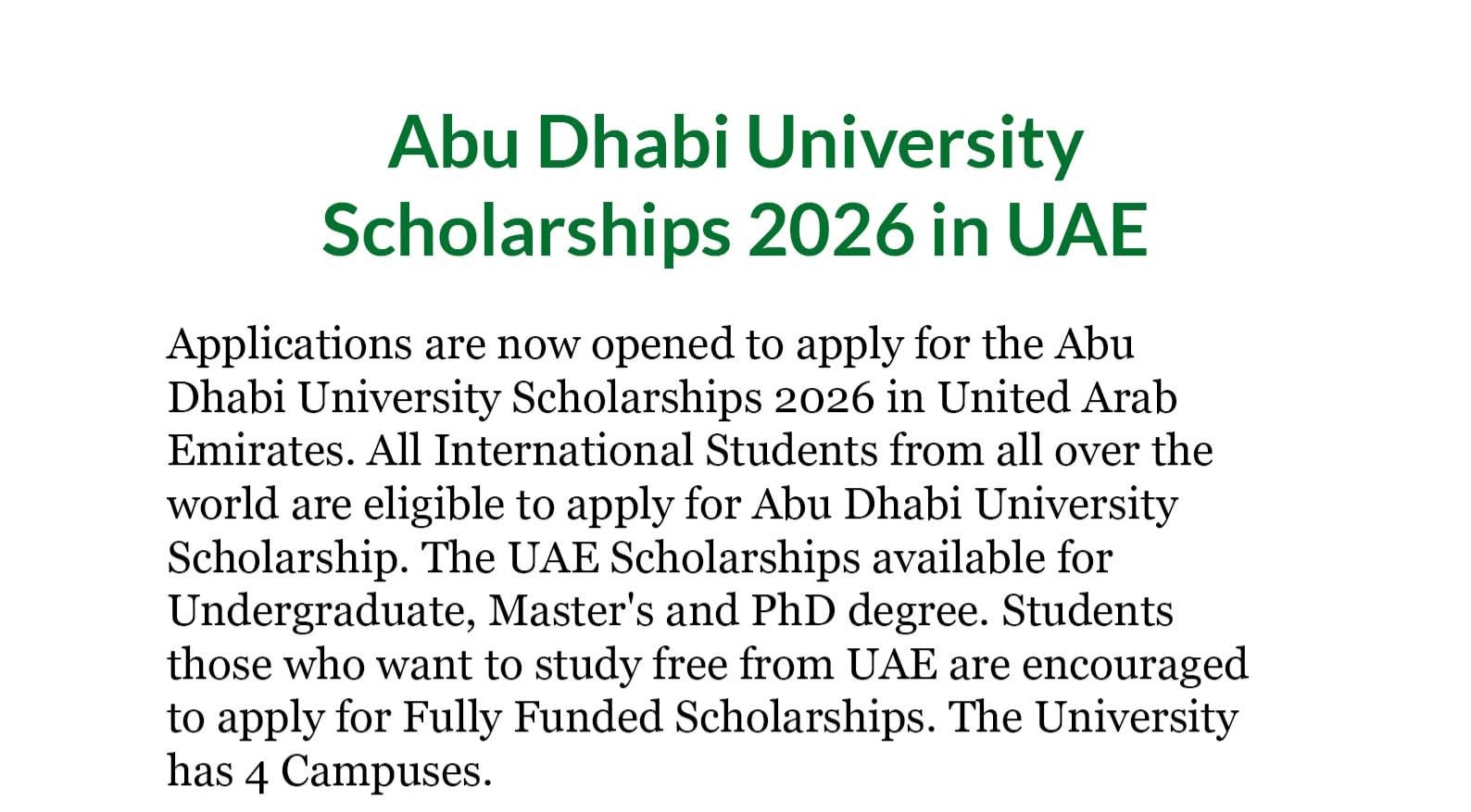 Abu Dhabi University Scholarships 2026 in UAE

Applications are now opened to apply for the Abu Dhabi University Scholarships 2026 in United Arab Emirates. All International Students from all over the world are eligible to apply for Abu Dhabi University Scholarship. The UAE Scholarships available for Undergraduate, Master's and PhD degree. Students those who want to study free from UAE are encouraged to apply for Fully Funded Scholarships. The University has 4 Campuses.